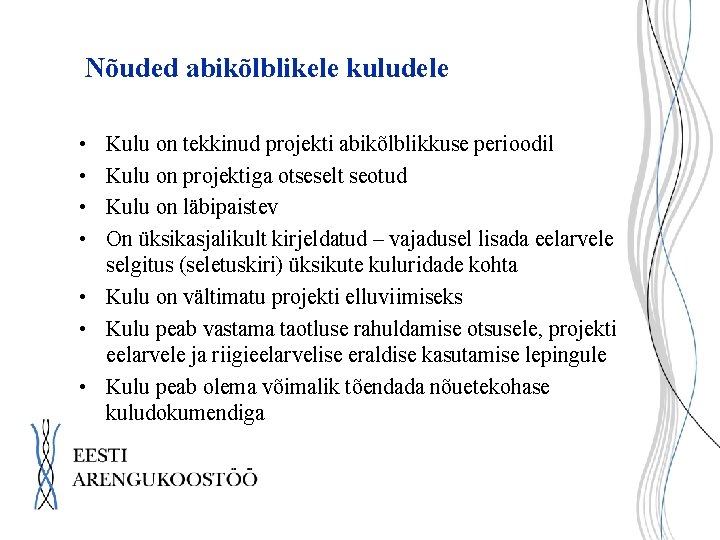 Nõuded abikõlblikele kuludele

• Kulu on tekkinud projekti abikõlblikkuse perioodil
• Kulu on projektiga otseselt seotud
• Kulu on läbipaistev
• On üksikasjalikult kirjeldatud – vajadusel lisada eelarvele selgitus (seletuskiri) üksikute kuluridade kohta
• Kulu on vältimatu projekti elluviimiseks
• Kulu peab vastama taotluse rahuldamise otsusele, projekti eelarvele ja riigieelarvelise eraldise kasutamise lepingule
• Kulu peab olema võimalik tõendada nõuetekohase kuludokumendiga

EESTI
ARENGUKOOSTÖÖ